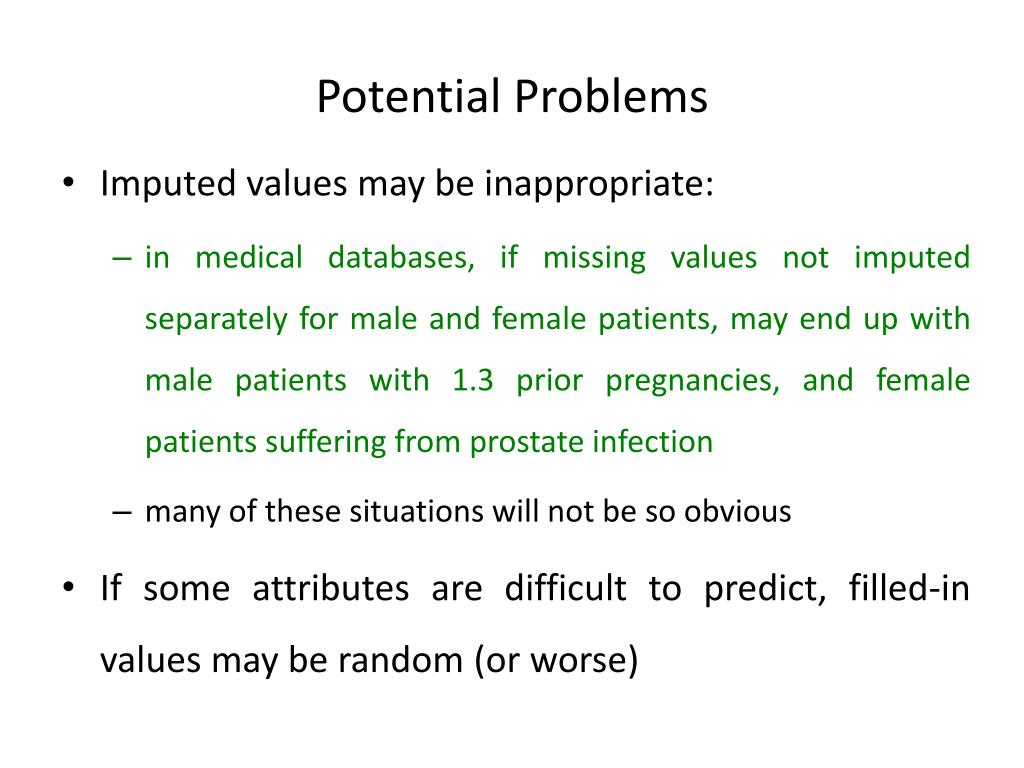 Potential Problems

• Imputed values may be inappropriate:

– in medical databases, if missing values not imputed separately for male and female patients, may end up with male patients with 1.3 prior pregnancies, and female patients suffering from prostate infection

– many of these situations will not be so obvious

• If some attributes are difficult to predict, filled-in values may be random (or worse)